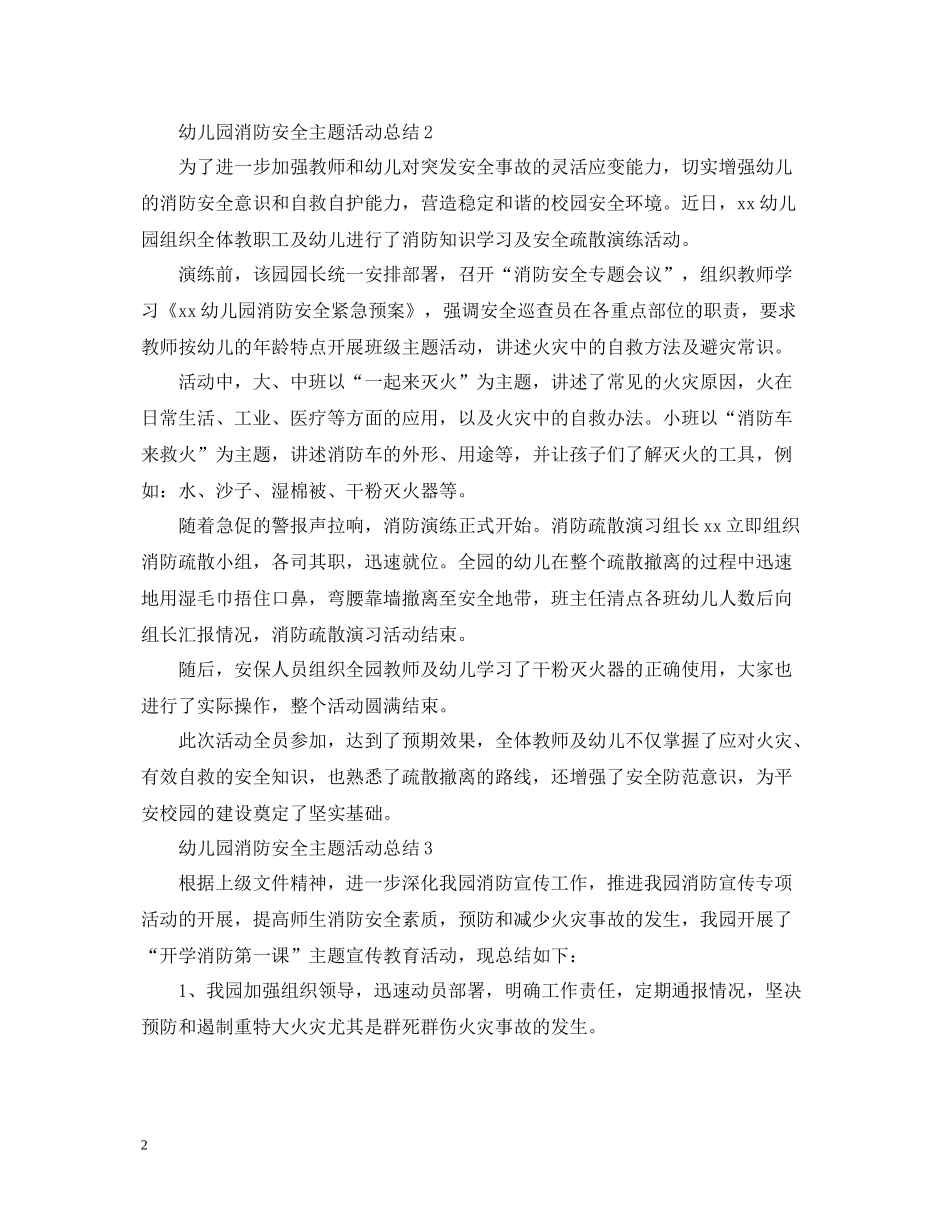 幼儿园消防安全主题活动总结2

为了进一步加强教师和幼儿对突发安全事故的灵活应变能力，切实增强幼儿的消防安全意识和自救自护能力，营造稳定和谐的校园安全环境。近日，xx幼儿园组织全体教职工及幼儿进行了消防知识学习及安全疏散演练活动。

演练前，该园园长统一安排部署，召开“消防安全专题会议”，组织教师学习《xx幼儿园消防安全紧急预案》，强调安全巡查员在各重点部位的职责，要求教师按幼儿的年龄特点开展班级主题活动，讲述火灾中的自救方法及避灾常识。

活动中，大、中班以“一起来灭火”为主题，讲述了常见的火灾原因，火在日常生活、工业、医疗等方面的应用，以及火灾中的自救办法。小班以“消防车来救火”为主题，讲述消防车的外形、用途等，并让孩子们了解灭火的工具，例如：水、沙子、湿棉被、干粉灭火器等。

随着急促的警报声拉响，消防演练正式开始。消防疏散演习组长xx立即组织消防疏散小组，各司其职，迅速就位。全园的幼儿在整个疏散撤离的过程中迅速地用湿毛巾捂住口鼻，弯腰靠墙撤离至安全地带，班主任清点各班幼儿人数后向组长汇报情况，消防疏散演习活动结束。

随后，安保人员组织全园教师及幼儿学习了干粉灭火器的正确使用，大家也进行了实际操作，整个活动圆满结束。

此次活动全员参加，达到了预期效果，全体教师及幼儿不仅掌握了应对火灾、有效自救的安全知识，也熟悉了疏散撤离的路线，还增强了安全防范意识，为平安校园的建设奠定了坚实基础。

幼儿园消防安全主题活动总结3

根据上级文件精神，进一步深化我园消防宣传工作，推进我园消防宣传专项活动的开展，提高师生消防安全素质，预防和减少火灾事故的发生，我园开展了“开学消防第一课”主题宣传教育活动，现总结如下：

1、我园加强组织领导，迅速动员部署，明确工作责任，定期通报情况，坚决预防和遏制重特大火灾尤其是群死群伤火灾事故的发生。

2